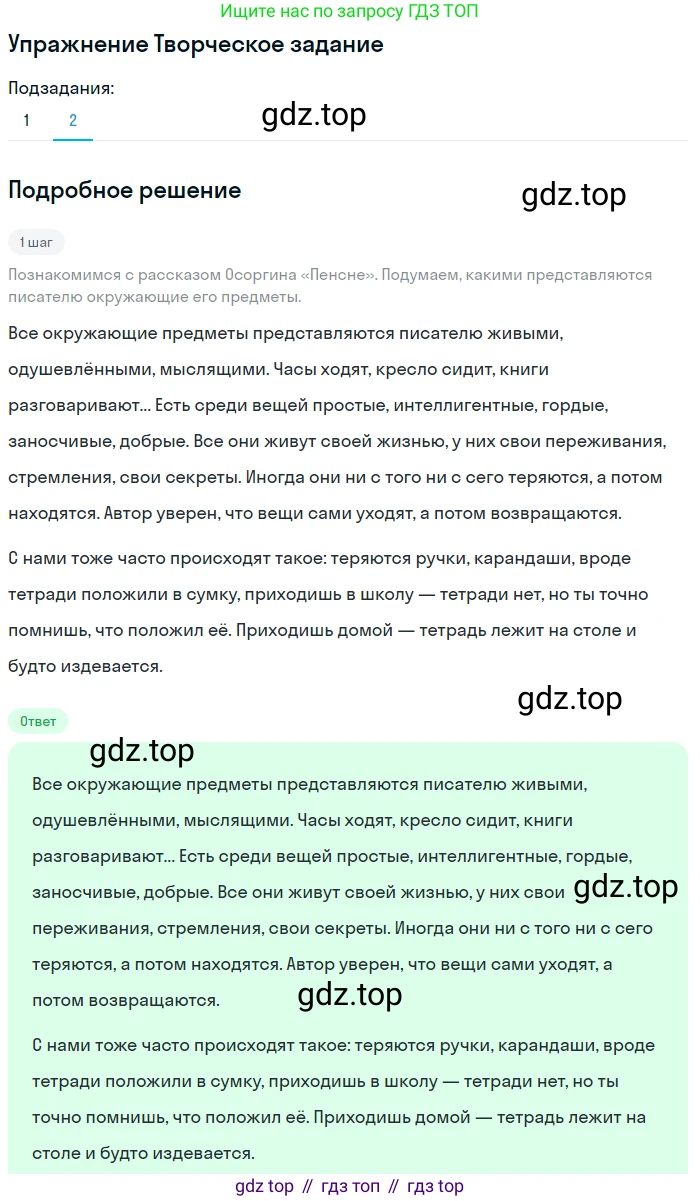 Ищите нас по запросу ГДЗ ТОП

Упражнение Творческое задание

Подзадания:
1 2

gdz.top

Подробное решение

gdz.top

1 шаг

Познакомимся с рассказом Осоргина «Пенсне». Подумаем, какими представляются писателю окружающие его предметы.

Все окружающие предметы представляются писателю живыми, одушевлёнными, мыслящими. Часы ходят, кресло сидит, книги разговаривают... Есть среди вещей простые, интеллигентные, гордые, заносчивые, добрые. Все они живут своей жизнью, у них свои переживания, стремления, свои секреты. Иногда они ни с того ни с сего теряются, а потом находятся. Автор уверен, что вещи сами уходят, а потом возвращаются.

С нами тоже часто происходят такое: теряются ручки, карандаши, вроде тетради положили в сумку, приходишь в школу — тетради нет, но ты точно помнишь, что положил её. Приходишь домой — тетрадь лежит на столе и будто издевается.

gdz.top

Ответ

gdz.top

Все окружающие предметы представляются писателю живыми, одушевлёнными, мыслящими. Часы ходят, кресло сидит, книги разговаривают... Есть среди вещей простые, интеллигентные, гордые, заносчивые, добрые. Все они живут своей жизнью, у них свои переживания, стремления, свои секреты. Иногда они ни с того ни с сего теряются, а потом находятся. Автор уверен, что вещи сами уходят, а потом возвращаются.

gdz.top

gdz.top

С нами тоже часто происходят такое: теряются ручки, карандаши, вроде тетради положили в сумку, приходишь в школу — тетради нет, но ты точно помнишь, что положил её. Приходишь домой — тетрадь лежит на столе и будто издевается.

gdz top // гдз топ // гдз top